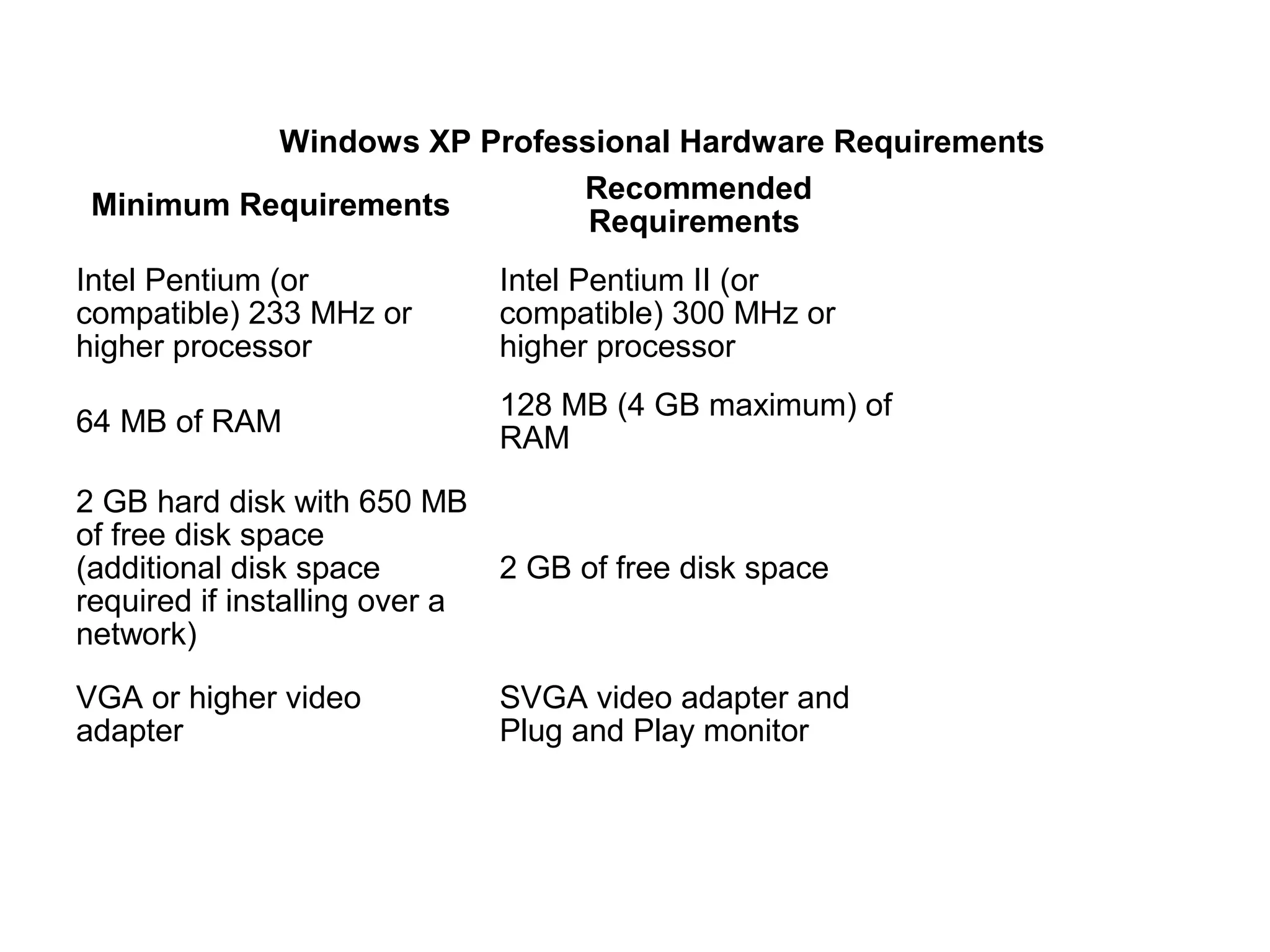 Windows XP Professional Hardware Requirements

| Minimum Requirements | Recommended Requirements |
|---|---|
| Intel Pentium (or compatible) 233 MHz or higher processor | Intel Pentium II (or compatible) 300 MHz or higher processor |
| 64 MB of RAM | 128 MB (4 GB maximum) of RAM |
| 2 GB hard disk with 650 MB of free disk space (additional disk space required if installing over a network) | 2 GB of free disk space |
| VGA or higher video adapter | SVGA video adapter and Plug and Play monitor |